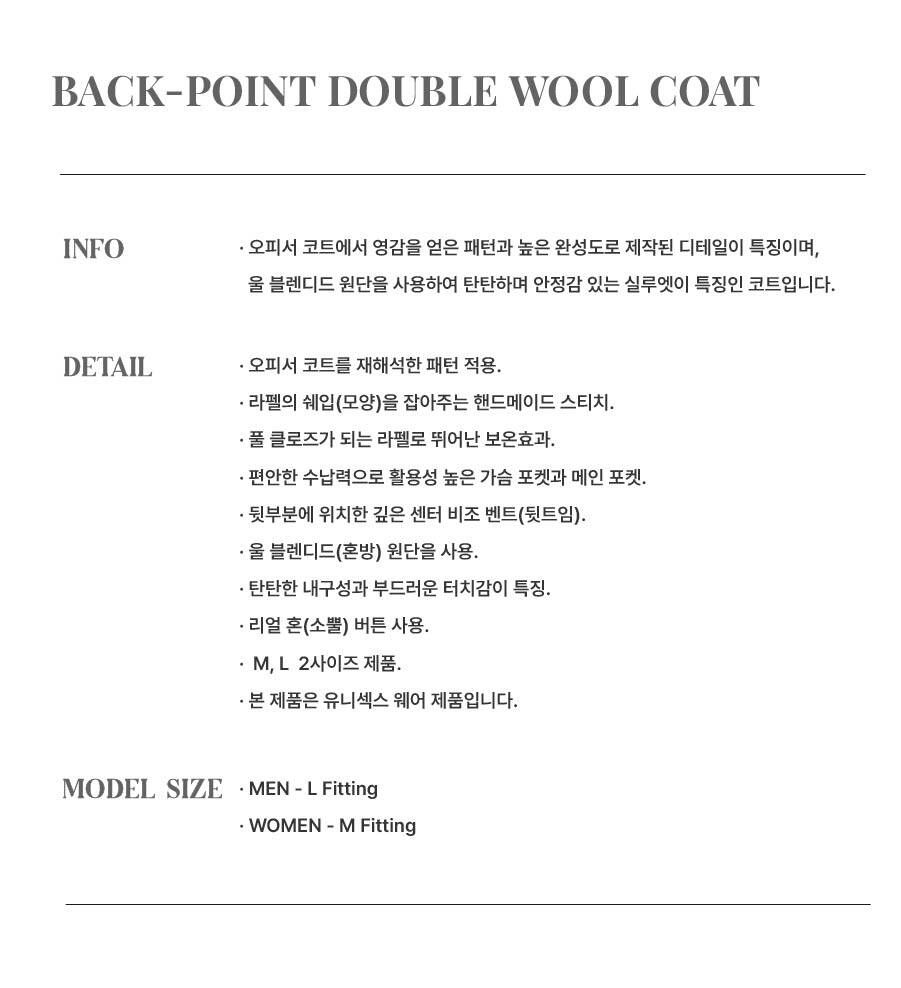 BACK-POINT DOUBLE WOOL COAT

INFO

· 오피서 코트에서 영감을 얻은 패턴과 높은 완성도로 제작된 디테일이 특징이며, 울 블렌디드 원단을 사용하여 탄탄하며 안정감 있는 실루엣이 특징인 코트입니다.

DETAIL

· 오피서 코트를 재해석한 패턴 적용.
· 라펠의 쉐입(모양)을 잡아주는 핸드메이드 스티치.
· 풀 클로즈가 되는 라펠로 뛰어난 보온효과.
· 편안한 수납력으로 활용성 높은 가슴 포켓과 메인 포켓.
· 뒷부분에 위치한 깊은 센터 비조 벤트(뒷트임).
· 울 블렌디드(혼방) 원단을 사용.
· 탄탄한 내구성과 부드러운 터치감이 특징.
· 리얼 혼(소뿔) 버튼 사용.
· M, L 2사이즈 제품.
· 본 제품은 유니섹스 웨어 제품입니다.

MODEL SIZE

· MEN - L Fitting
· WOMEN - M Fitting